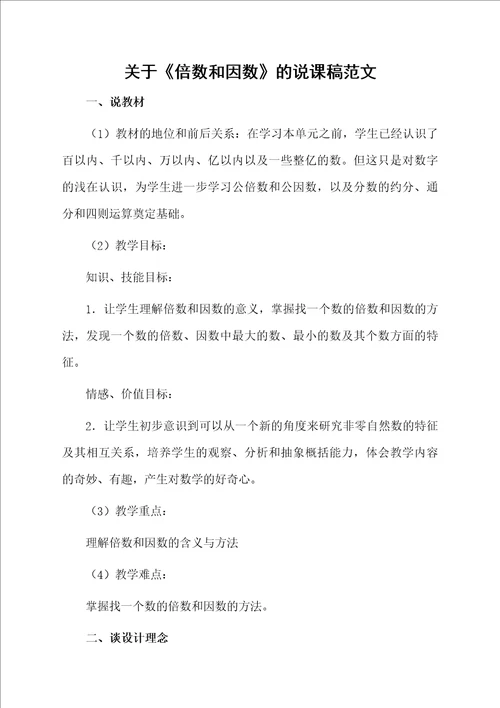 关于《倍数和因数》的说课稿范文

一、说教材

（1）教材的地位和前后关系：在学习本单元之前，学生已经认识了百以内、千以内、万以内、亿以内以及一些整亿的数。但这只是对数字的浅在认识，为学生进一步学习公倍数和公因数，以及分数的约分、通分和四则运算奠定基础。

（2）教学目标：

知识、技能目标：

1．让学生理解倍数和因数的意义，掌握找一个数的倍数和因数的方法，发现一个数的倍数、因数中最大的数、最小的数及其个数方面的特征。

情感、价值目标：

2．让学生初步意识到可以从一个新的角度来研究非零自然数的特征及其相互关系，培养学生的观察、分析和抽象概括能力，体会教学内容的奇妙、有趣，产生对数学的好奇心。

（3）教学重点：

理解倍数和因数的含义与方法

（4）教学难点：

掌握找一个数的倍数和因数的方法。

二、谈设计理念